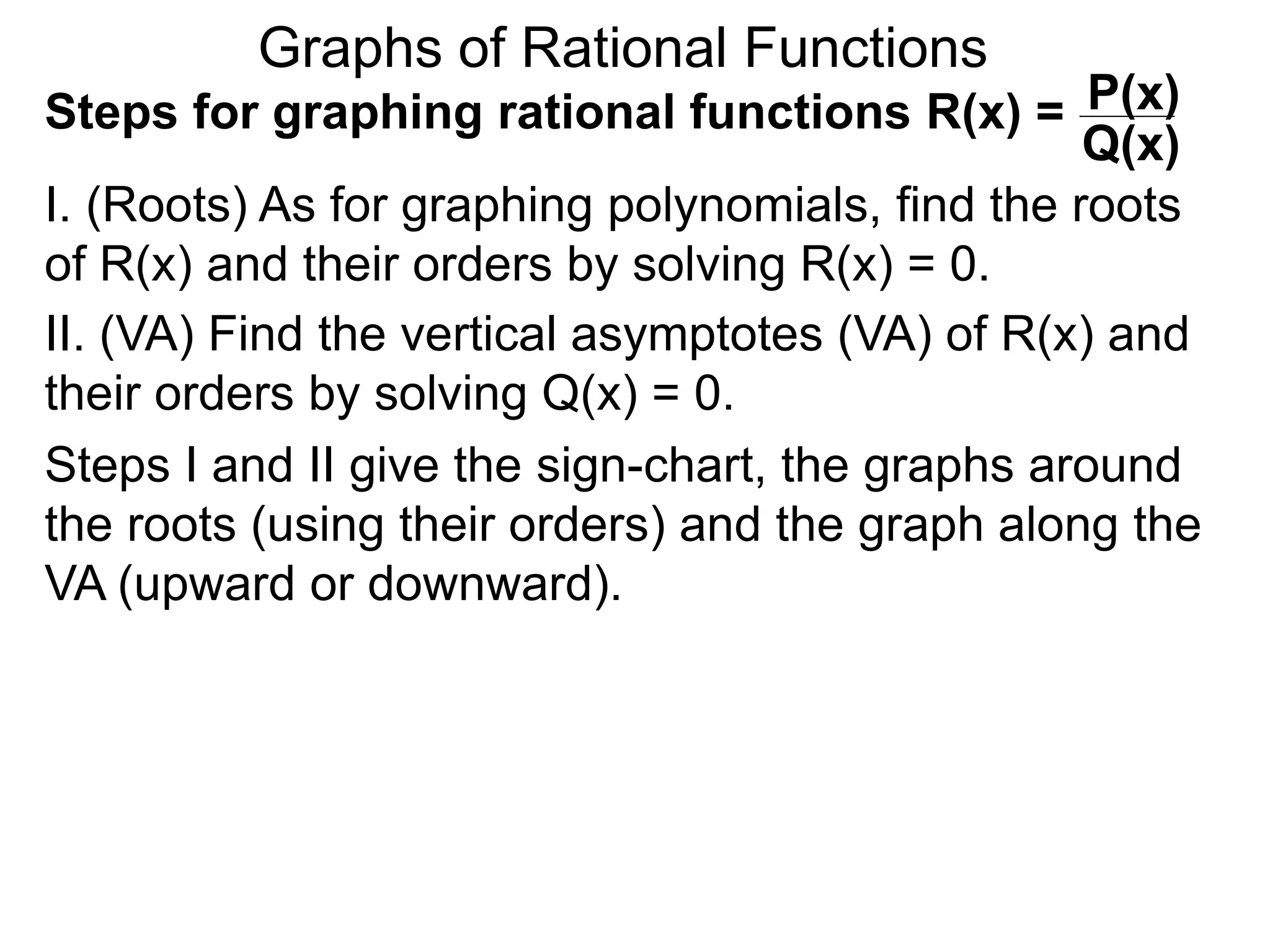 Graphs of Rational Functions

Steps for graphing rational functions $R(x) = \frac{P(x)}{Q(x)}$

I. (Roots) As for graphing polynomials, find the roots of R(x) and their orders by solving R(x) = 0.

II. (VA) Find the vertical asymptotes (VA) of R(x) and their orders by solving Q(x) = 0.

Steps I and II give the sign-chart, the graphs around the roots (using their orders) and the graph along the VA (upward or downward).